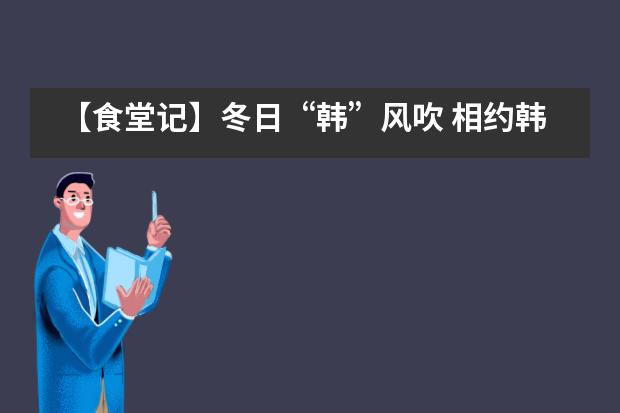 【食堂记】冬日“韩”风吹 相约韩